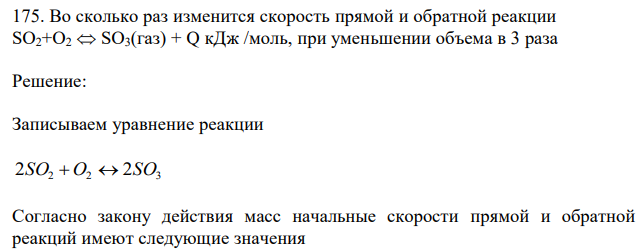 175. Во сколько раз изменится скорость прямой и обратной реакции $SO_2+O_2 \Leftrightarrow SO_3$(газ) + Q кДж /моль, при уменьшении объема в 3 раза

Решение:

Записываем уравнение реакции

$2SO_2 + O_2 \leftrightarrow 2SO_3$

Согласно закону действия масс начальные скорости прямой и обратной реакций имеют следующие значения